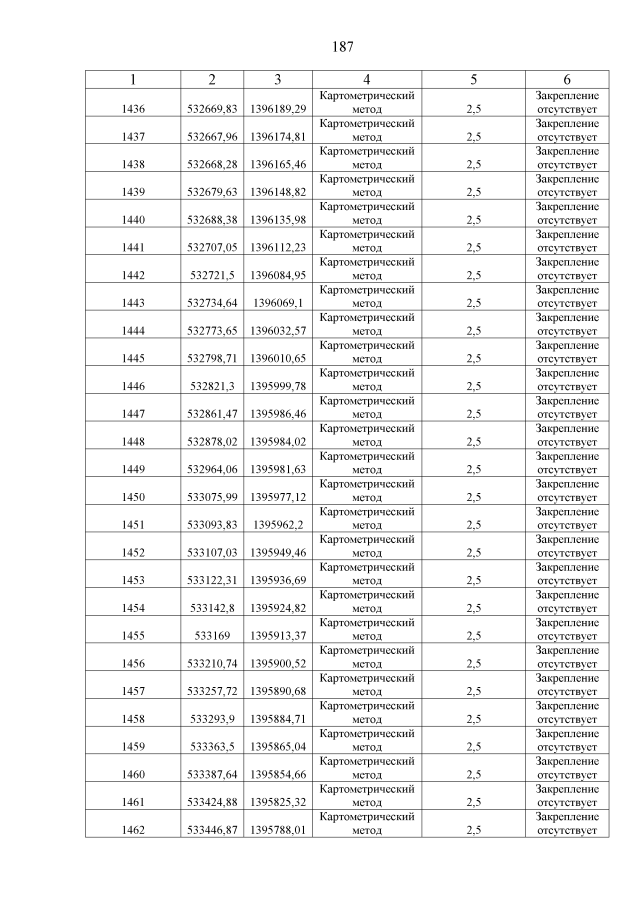 187

| 1 | 2 | 3 | 4 | 5 | 6 |
|---|---|---|---|---|---|
| 1436 | 532669,83 | 1396189,29 | Картометрический метод | 2,5 | Закрепление отсутствует |
| 1437 | 532667,96 | 1396174,81 | Картометрический метод | 2,5 | Закрепление отсутствует |
| 1438 | 532668,28 | 1396165,46 | Картометрический метод | 2,5 | Закрепление отсутствует |
| 1439 | 532679,63 | 1396148,82 | Картометрический метод | 2,5 | Закрепление отсутствует |
| 1440 | 532688,38 | 1396135,98 | Картометрический метод | 2,5 | Закрепление отсутствует |
| 1441 | 532707,05 | 1396112,23 | Картометрический метод | 2,5 | Закрепление отсутствует |
| 1442 | 532721,5 | 1396084,95 | Картометрический метод | 2,5 | Закрепление отсутствует |
| 1443 | 532734,64 | 1396069,1 | Картометрический метод | 2,5 | Закрепление отсутствует |
| 1444 | 532773,65 | 1396032,57 | Картометрический метод | 2,5 | Закрепление отсутствует |
| 1445 | 532798,71 | 1396010,65 | Картометрический метод | 2,5 | Закрепление отсутствует |
| 1446 | 532821,3 | 1395999,78 | Картометрический метод | 2,5 | Закрепление отсутствует |
| 1447 | 532861,47 | 1395986,46 | Картометрический метод | 2,5 | Закрепление отсутствует |
| 1448 | 532878,02 | 1395984,02 | Картометрический метод | 2,5 | Закрепление отсутствует |
| 1449 | 532964,06 | 1395981,63 | Картометрический метод | 2,5 | Закрепление отсутствует |
| 1450 | 533075,99 | 1395977,12 | Картометрический метод | 2,5 | Закрепление отсутствует |
| 1451 | 533093,83 | 1395962,2 | Картометрический метод | 2,5 | Закрепление отсутствует |
| 1452 | 533107,03 | 1395949,46 | Картометрический метод | 2,5 | Закрепление отсутствует |
| 1453 | 533122,31 | 1395936,69 | Картометрический метод | 2,5 | Закрепление отсутствует |
| 1454 | 533142,8 | 1395924,82 | Картометрический метод | 2,5 | Закрепление отсутствует |
| 1455 | 533169 | 1395913,37 | Картометрический метод | 2,5 | Закрепление отсутствует |
| 1456 | 533210,74 | 1395900,52 | Картометрический метод | 2,5 | Закрепление отсутствует |
| 1457 | 533257,72 | 1395890,68 | Картометрический метод | 2,5 | Закрепление отсутствует |
| 1458 | 533293,9 | 1395884,71 | Картометрический метод | 2,5 | Закрепление отсутствует |
| 1459 | 533363,5 | 1395865,04 | Картометрический метод | 2,5 | Закрепление отсутствует |
| 1460 | 533387,64 | 1395854,66 | Картометрический метод | 2,5 | Закрепление отсутствует |
| 1461 | 533424,88 | 1395825,32 | Картометрический метод | 2,5 | Закрепление отсутствует |
| 1462 | 533446,87 | 1395788,01 | Картометрический метод | 2,5 | Закрепление отсутствует |